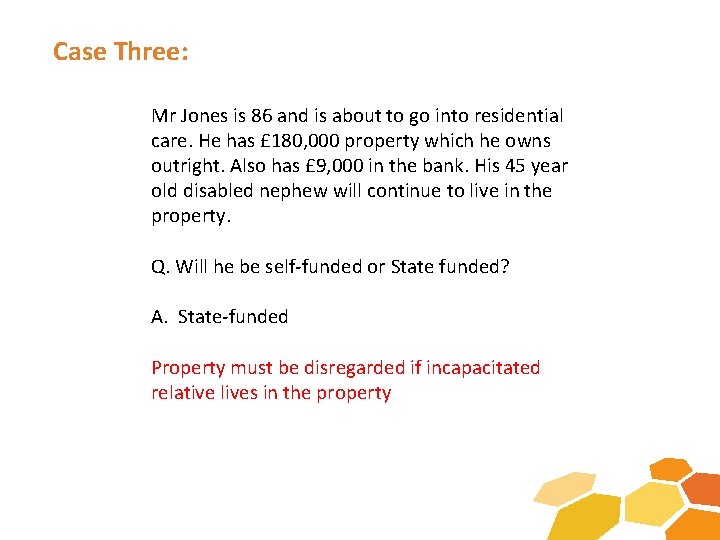 Case Three:

Mr Jones is 86 and is about to go into residential care. He has £180,000 property which he owns outright. Also has £9,000 in the bank. His 45 year old disabled nephew will continue to live in the property.

Q. Will he be self-funded or State funded?

A. State-funded

Property must be disregarded if incapacitated relative lives in the property